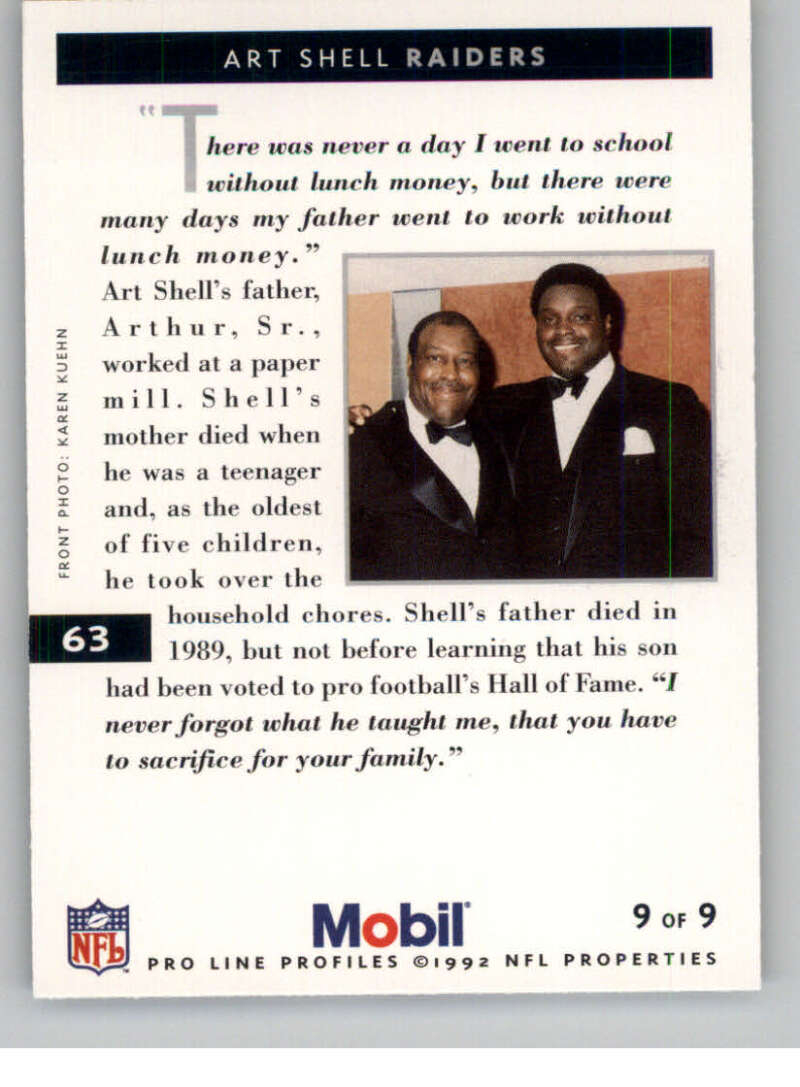 ART SHELL RAIDERS

"There was never a day I went to school without lunch money, but there were many days my father went to work without lunch money." Art Shell's father, Arthur, Sr., worked at a paper mill. Shell's mother died when he was a teenager and, as the oldest of five children, he took over the household chores. Shell's father died in 1989, but not before learning that his son had been voted to pro football's Hall of Fame. "I never forgot what he taught me, that you have to sacrifice for your family."

FRONT PHOTO: KAREN KUEHN

63

NFL

Mobil

9 OF 9

PRO LINE PROFILES ©1992 NFL PROPERTIES